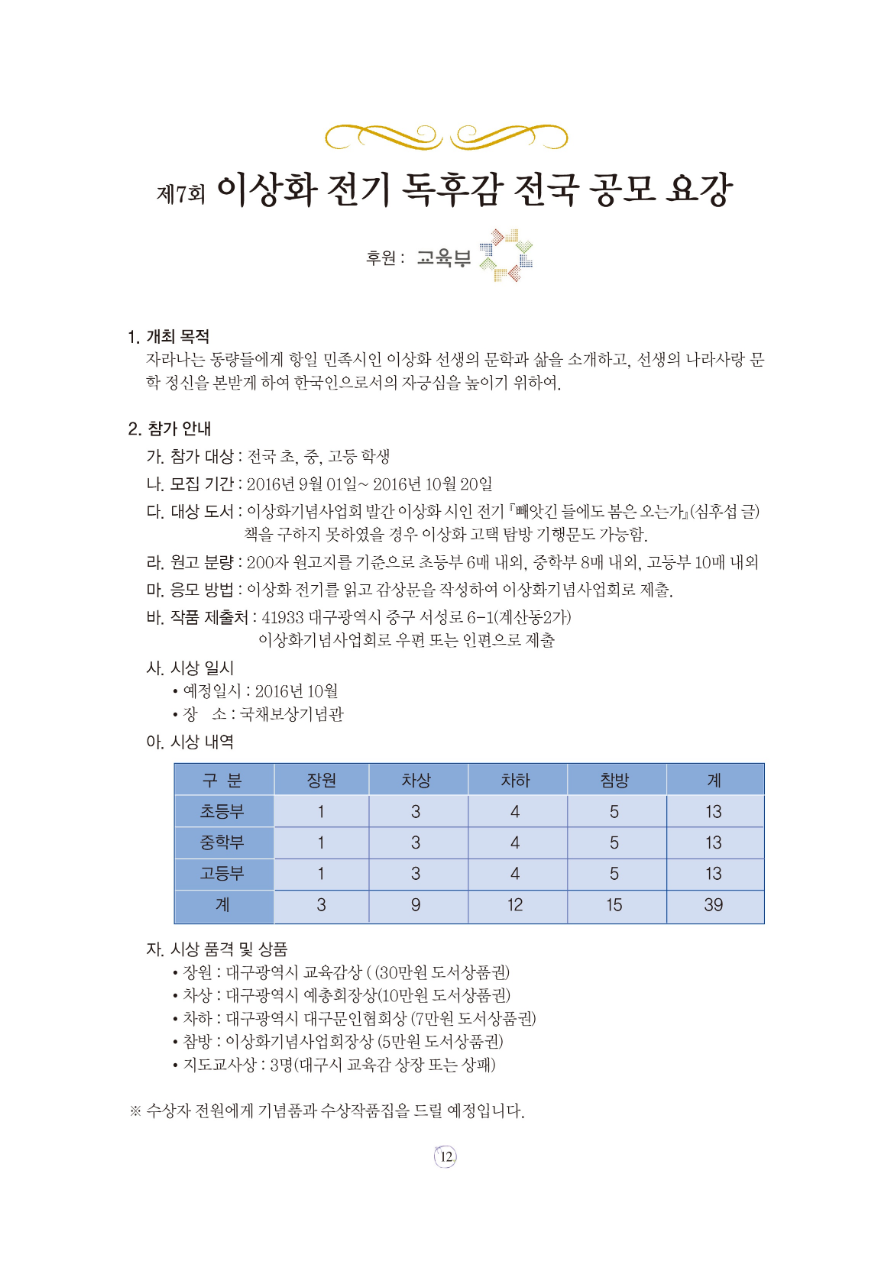 제7회 이상화 전기 독후감 전국 공모 요강

후원 : 교육부

1. 개최 목적
자라나는 동량들에게 항일 민족시인 이상화 선생의 문학과 삶을 소개하고, 선생의 나라사랑 문학 정신을 본받게 하여 한국인으로서의 자긍심을 높이기 위하여.

2. 참가 안내
가. 참가 대상 : 전국 초, 중, 고등 학생
나. 모집 기간 : 2016년 9월 01일~ 2016년 10월 20일
다. 대상 도서 : 이상화기념사업회 발간 이상화 시인 전기 『빼앗긴 들에도 봄은 오는가』(심후섭 글) 책을 구하지 못하였을 경우 이상화 고택 탐방 기행문도 가능함.
라. 원고 분량 : 200자 원고지를 기준으로 초등부 6매 내외, 중학부 8매 내외, 고등부 10매 내외
마. 응모 방법 : 이상화 전기를 읽고 감상문을 작성하여 이상화기념사업회로 제출.
바. 작품 제출처 : 41933 대구광역시 중구 서성로 6-1(계산동2가) 이상화기념사업회로 우편 또는 인편으로 제출
사. 시상 일시
• 예정일시 : 2016년 10월
• 장 소 : 국채보상기념관
아. 시상 내역

| 구 분 | 장원 | 차상 | 차하 | 참방 | 계 |
|---|---|---|---|---|---|
| 초등부 | 1 | 3 | 4 | 5 | 13 |
| 중학부 | 1 | 3 | 4 | 5 | 13 |
| 고등부 | 1 | 3 | 4 | 5 | 13 |
| 계 | 3 | 9 | 12 | 15 | 39 |

자. 시상 품격 및 상품
• 장원 : 대구광역시 교육감상 ( (30만원 도서상품권)
• 차상 : 대구광역시 예총회장상(10만원 도서상품권)
• 차하 : 대구광역시 대구문인협회상 (7만원 도서상품권)
• 참방 : 이상화기념사업회장상 (5만원 도서상품권)
• 지도교사상 : 3명(대구시 교육감 상장 또는 상패)

※ 수상자 전원에게 기념품과 수상작품집을 드릴 예정입니다.

12